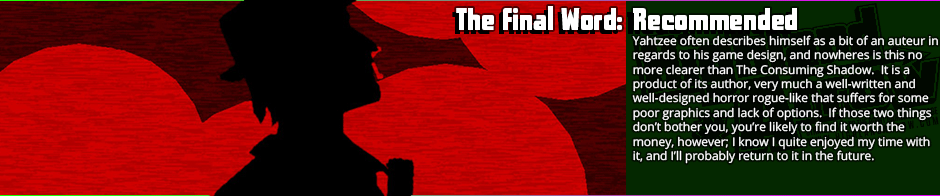 The Final Word: Recommended

Yahtzee often describes himself as a bit of an auteur in regards to his game design, and nowheres is this no more clearer than The Consuming Shadow. It is a product of its author, very much a well-written and well-designed horror rogue-like that suffers for some poor graphics and lack of options. If those two things don't bother you, you're likely to find it worth the money, however; I know I quite enjoyed my time with it, and I'll probably return to it in the future.